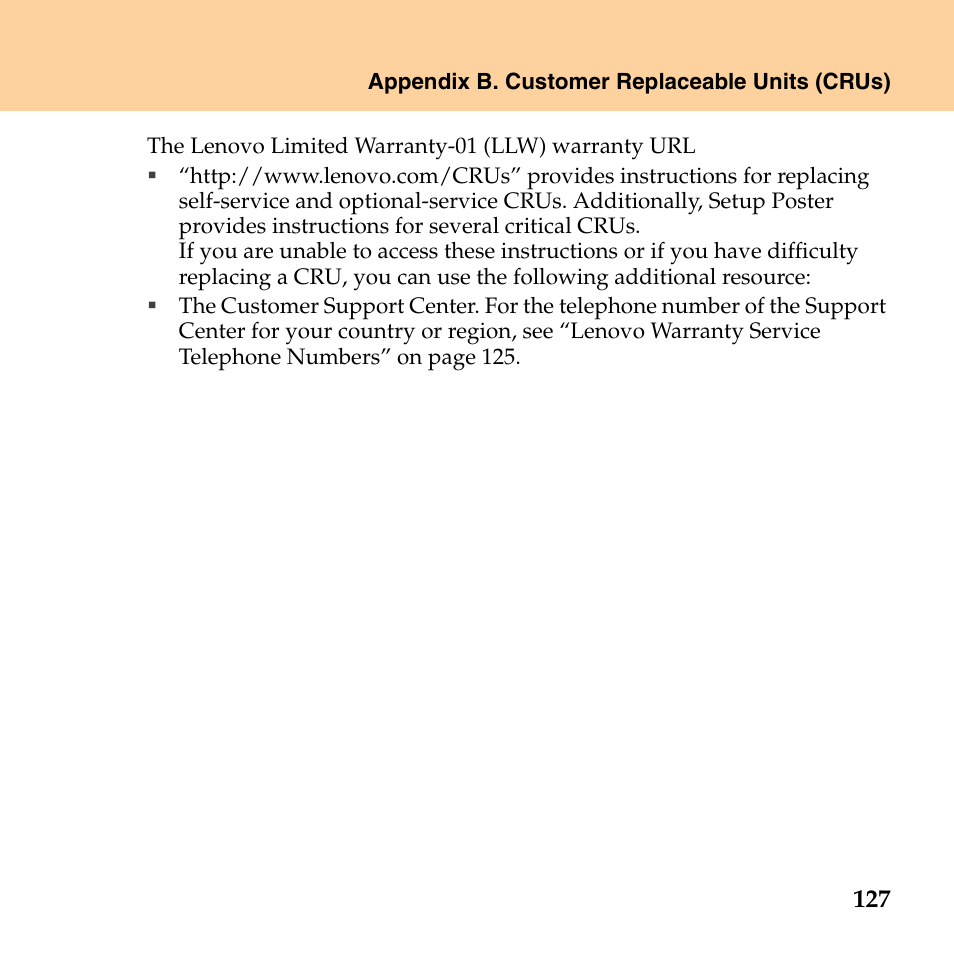 Appendix B. Customer Replaceable Units (CRUs)

The Lenovo Limited Warranty-01 (LLW) warranty URL

▪ “http://www.lenovo.com/CRUs” provides instructions for replacing self-service and optional-service CRUs. Additionally, Setup Poster provides instructions for several critical CRUs.
If you are unable to access these instructions or if you have difficulty replacing a CRU, you can use the following additional resource:

▪ The Customer Support Center. For the telephone number of the Support Center for your country or region, see “Lenovo Warranty Service Telephone Numbers” on page 125.

127